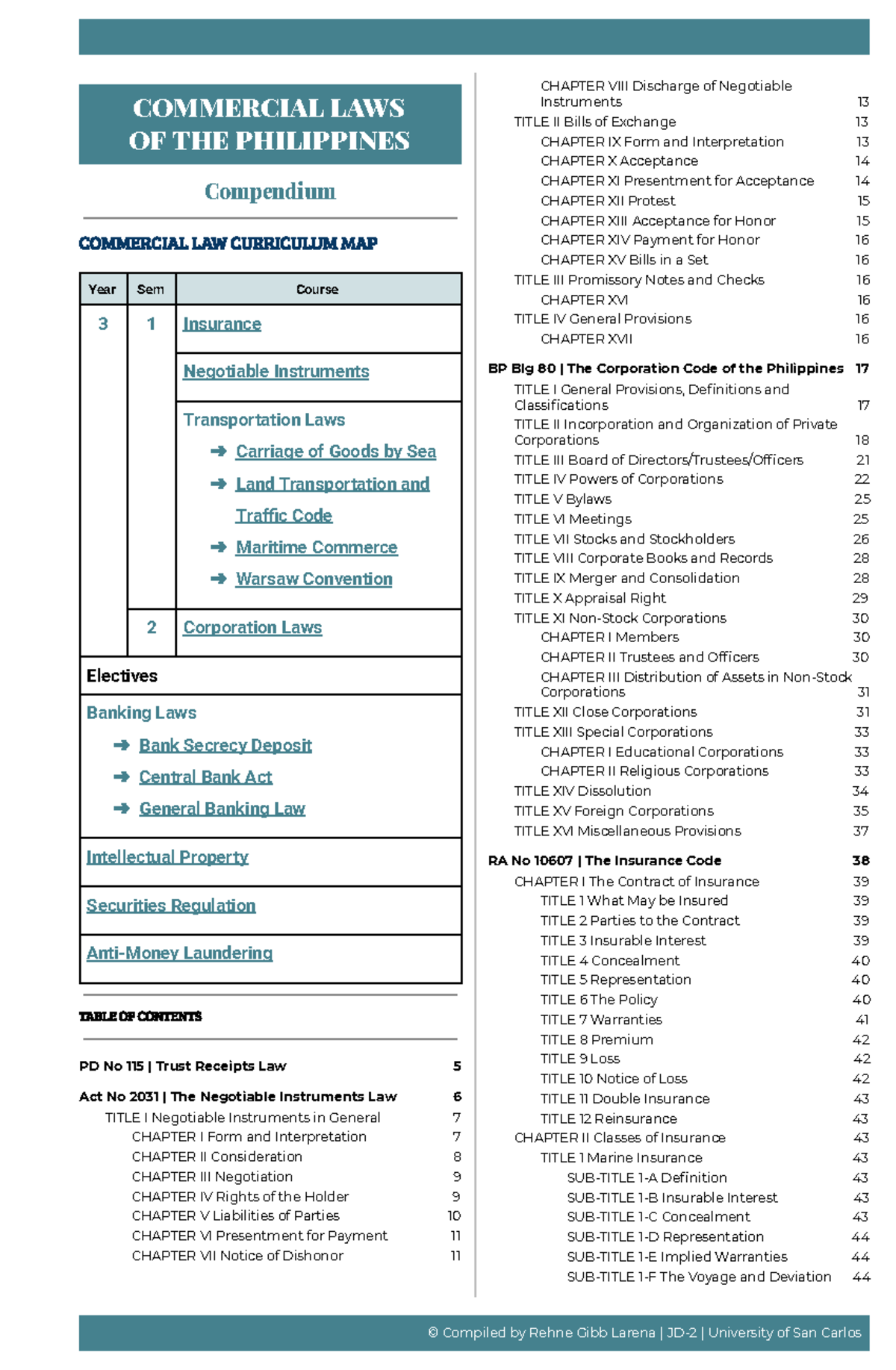 COMMERCIAL LAWS OF THE PHILIPPINES

Compendium

COMMERCIAL LAW CURRICULUM MAP

| Year | Sem | Course |
|---|---|---|
| 3 | 1 | Insurance |
| | | Negotiable Instruments |
| | | Transportation Laws ➜ Carriage of Goods by Sea ➜ Land Transportation and Traffic Code ➜ Maritime Commerce ➜ Warsaw Convention |
| | 2 | Corporation Laws |
| Electives | | |
| Banking Laws ➜ Bank Secrecy Deposit ➜ Central Bank Act ➜ General Banking Law | | |
| Intellectual Property | | |
| Securities Regulation | | |
| Anti-Money Laundering | | |

TABLE OF CONTENTS

PD No 115 | Trust Receipts Law 5

Act No 2031 | The Negotiable Instruments Law 6
TITLE I Negotiable Instruments in General 7
CHAPTER I Form and Interpretation 7
CHAPTER II Consideration 8
CHAPTER III Negotiation 9
CHAPTER IV Rights of the Holder 9
CHAPTER V Liabilities of Parties 10
CHAPTER VI Presentment for Payment 11
CHAPTER VII Notice of Dishonor 11
CHAPTER VIII Discharge of Negotiable Instruments 13
TITLE II Bills of Exchange 13
CHAPTER IX Form and Interpretation 13
CHAPTER X Acceptance 14
CHAPTER XI Presentment for Acceptance 14
CHAPTER XII Protest 15
CHAPTER XIII Acceptance for Honor 15
CHAPTER XIV Payment for Honor 16
CHAPTER XV Bills in a Set 16
TITLE III Promissory Notes and Checks 16
CHAPTER XVI 16
TITLE IV General Provisions 16
CHAPTER XVII 16

BP Blg 80 | The Corporation Code of the Philippines 17
TITLE I General Provisions, Definitions and Classifications 17
TITLE II Incorporation and Organization of Private Corporations 18
TITLE III Board of Directors/Trustees/Officers 21
TITLE IV Powers of Corporations 22
TITLE V Bylaws 25
TITLE VI Meetings 25
TITLE VII Stocks and Stockholders 26
TITLE VIII Corporate Books and Records 28
TITLE IX Merger and Consolidation 28
TITLE X Appraisal Right 29
TITLE XI Non-Stock Corporations 30
CHAPTER I Members 30
CHAPTER II Trustees and Officers 30
CHAPTER III Distribution of Assets in Non-Stock Corporations 31
TITLE XII Close Corporations 31
TITLE XIII Special Corporations 33
CHAPTER I Educational Corporations 33
CHAPTER II Religious Corporations 33
TITLE XIV Dissolution 34
TITLE XV Foreign Corporations 35
TITLE XVI Miscellaneous Provisions 37

RA No 10607 | The Insurance Code 38
CHAPTER I The Contract of Insurance 39
TITLE 1 What May be Insured 39
TITLE 2 Parties to the Contract 39
TITLE 3 Insurable Interest 39
TITLE 4 Concealment 40
TITLE 5 Representation 40
TITLE 6 The Policy 40
TITLE 7 Warranties 41
TITLE 8 Premium 42
TITLE 9 Loss 42
TITLE 10 Notice of Loss 42
TITLE 11 Double Insurance 43
TITLE 12 Reinsurance 43
CHAPTER II Classes of Insurance 43
TITLE 1 Marine Insurance 43
SUB-TITLE 1-A Definition 43
SUB-TITLE 1-B Insurable Interest 43
SUB-TITLE 1-C Concealment 43
SUB-TITLE 1-D Representation 44
SUB-TITLE 1-E Implied Warranties 44
SUB-TITLE 1-F The Voyage and Deviation 44

© Compiled by Rehne Gibb Larena | JD-2 | University of San Carlos